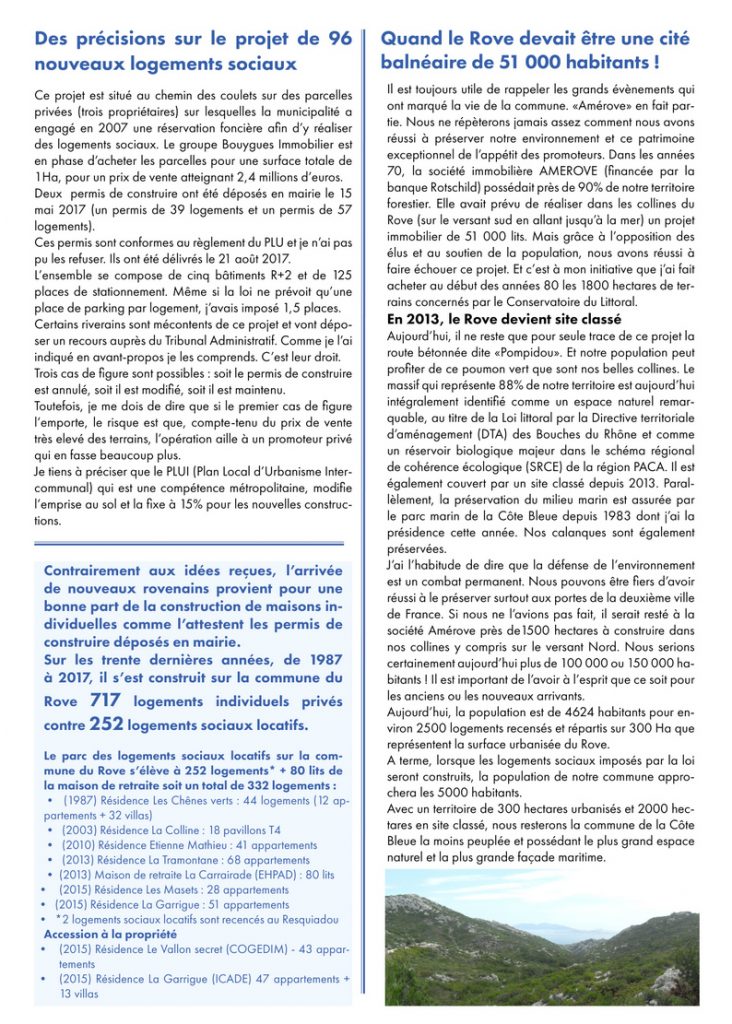 Des précisions sur le projet de 96 nouveaux logements sociaux

Ce projet est situé au chemin des coulets sur des parcelles privées (trois propriétaires) sur lesquelles la municipalité a engagé en 2007 une réservation foncière afin d'y réaliser des logements sociaux. Le groupe Bouygues Immobilier est en phase d'acheter les parcelles pour une surface totale de 1Ha, pour un prix de vente atteignant 2,4 millions d'euros.
Deux permis de construire ont été déposés en mairie le 15 mai 2017 (un permis de 39 logements et un permis de 57 logements).
Ces permis sont conformes au règlement du PLU et je n'ai pas pu les refuser. Ils ont été délivrés le 21 août 2017.
L'ensemble se compose de cinq bâtiments R+2 et de 125 places de stationnement. Même si la loi ne prévoit qu'une place de parking par logement, j'avais imposé 1,5 places.
Certains riverains sont mécontents de ce projet et vont déposer un recours auprès du Tribunal Administratif. Comme je l'ai indiqué en avant-propos je les comprends. C'est leur droit.
Trois cas de figure sont possibles : soit le permis de construire est annulé, soit il est modifié, soit il est maintenu.
Toutefois, je me dois de dire que si le premier cas de figure l'emporte, le risque est que, compte-tenu du prix de vente très elevé des terrains, l'opération aille à un promoteur privé qui en fasse beaucoup plus.
Je tiens à préciser que le PLUI (Plan Local d'Urbanisme Intercommunal) qui est une compétence métropolitaine, modifie l'emprise au sol et la fixe à 15% pour les nouvelles constructions.

Contrairement aux idées reçues, l'arrivée de nouveaux rovenains provient pour une bonne part de la construction de maisons individuelles comme l'attestent les permis de construire déposés en mairie.
Sur les trente dernières années, de 1987 à 2017, il s'est construit sur la commune du Rove 717 logements individuels privés contre 252 logements sociaux locatifs.

Le parc des logements sociaux locatifs sur la commune du Rove s'élève à 252 logements* + 80 lits de la maison de retraite soit un total de 332 logements :
• (1987) Résidence Les Chênes verts : 44 logements (12 appartements + 32 villas)
• (2003) Résidence La Colline : 18 pavillons T4
• (2010) Résidence Etienne Mathieu : 41 appartements
• (2013) Résidence La Tramontane : 68 appartements
• (2013) Maison de retraite La Carrairade (EHPAD) : 80 lits
• (2015) Résidence Les Masets : 28 appartements
• (2015) Résidence La Garrigue : 51 appartements
• *2 logements sociaux locatifs sont recencés au Resquiadou
Accession à la propriété
• (2015) Résidence Le Vallon secret (COGEDIM) - 43 appartements
• (2015) Résidence La Garrigue (ICADE) 47 appartements + 13 villas

Quand le Rove devait être une cité balnéaire de 51 000 habitants !

Il est toujours utile de rappeler les grands évènements qui ont marqué la vie de la commune. «Amérove» en fait partie. Nous ne répèterons jamais assez comment nous avons réussi à préserver notre environnement et ce patrimoine exceptionnel de l'appétit des promoteurs. Dans les années 70, la société immobilière AMEROVE (financée par la banque Rotschild) possédait près de 90% de notre territoire forestier. Elle avait prévu de réaliser dans les collines du Rove (sur le versant sud en allant jusqu'à la mer) un projet immobilier de 51 000 lits. Mais grâce à l'opposition des élus et au soutien de la population, nous avons réussi à faire échouer ce projet. Et c'est à mon initiative que j'ai fait acheter au début des années 80 les 1800 hectares de terrains concernés par le Conservatoire du Littoral.
En 2013, le Rove devient site classé
Aujourd'hui, il ne reste que pour seule trace de ce projet la route bétonnée dite «Pompidou». Et notre population peut profiter de ce poumon vert que sont nos belles collines. Le massif qui représente 88% de notre territoire est aujourd'hui intégralement identifié comme un espace naturel remarquable, au titre de la Loi littoral par la Directive territoriale d'aménagement (DTA) des Bouches du Rhône et comme un réservoir biologique majeur dans le schéma régional de cohérence écologique (SRCE) de la région PACA. Il est également couvert par un site classé depuis 2013. Parallèlement, la préservation du milieu marin est assurée par le parc marin de la Côte Bleue depuis 1983 dont j'ai la présidence cette année. Nos calanques sont également préservées.
J'ai l'habitude de dire que la défense de l'environnement est un combat permanent. Nous pouvons être fiers d'avoir réussi à le préserver surtout aux portes de la deuxième ville de France. Si nous ne l'avions pas fait, il serait resté à la société Amérove près de1500 hectares à construire dans nos collines y compris sur le versant Nord. Nous serions certainement aujourd'hui plus de 100 000 ou 150 000 habitants ! Il est important de l'avoir à l'esprit que ce soit pour les anciens ou les nouveaux arrivants.
Aujourd'hui, la population est de 4624 habitants pour environ 2500 logements recensés et répartis sur 300 Ha que représentent la surface urbanisée du Rove.
A terme, lorsque les logements sociaux imposés par la loi seront construits, la population de notre commune approchera les 5000 habitants.
Avec un territoire de 300 hectares urbanisés et 2000 hectares en site classé, nous resterons la commune de la Côte Bleue la moins peuplée et possédant le plus grand espace naturel et la plus grande façade maritime.